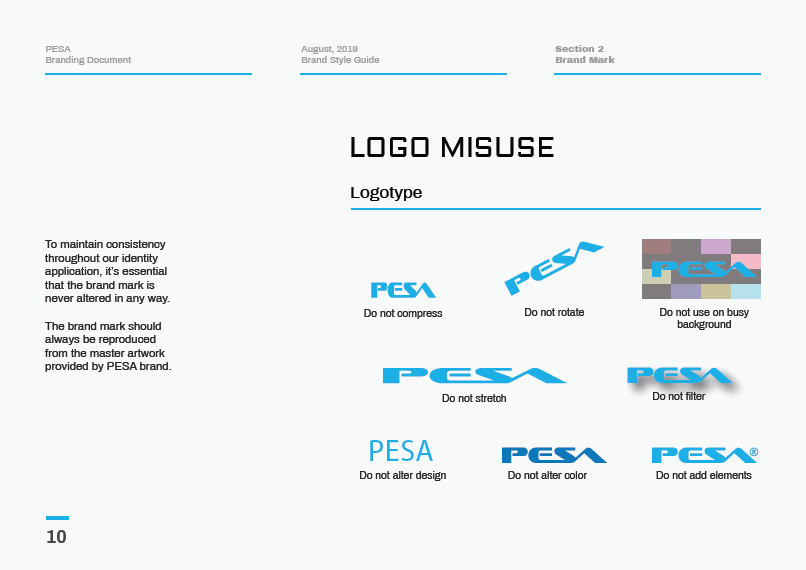 PESA
Branding Document

August, 2019
Brand Style Guide

Section 2
Brand Mark

LOGO MISUSE

Logotype

To maintain consistency throughout our identity application, it's essential that the brand mark is never altered in any way.

The brand mark should always be reproduced from the master artwork provided by PESA brand.

PESA
Do not compress

PESA
Do not rotate

PESA
Do not use on busy background

PESA
Do not stretch

PESA
Do not filter

PESA
Do not alter design

PESA
Do not alter color

PESA®
Do not add elements

10